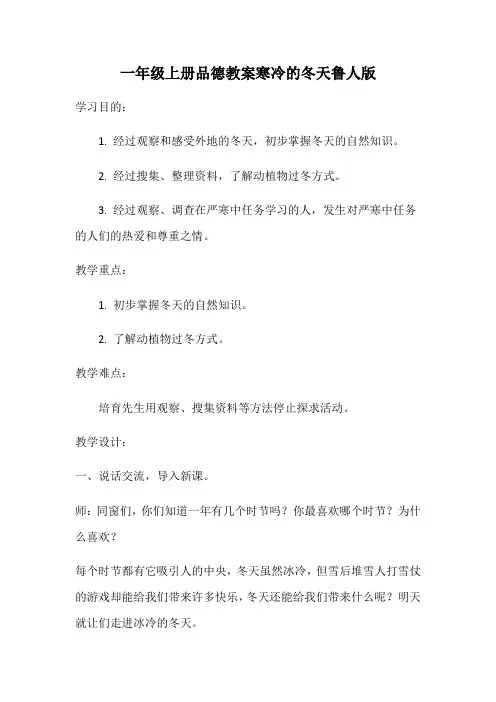 一年级上册品德教案寒冷的冬天鲁人版

学习目的：

1. 经过观察和感受外地的冬天，初步掌握冬天的自然知识。

2. 经过搜集、整理资料，了解动植物过冬方式。

3. 经过观察、调查在严寒中任务学习的人，发生对严寒中任务的人们的热爱和尊重之情。

教学重点：

1. 初步掌握冬天的自然知识。

2. 了解动植物过冬方式。

教学难点：

培育先生用观察、搜集资料等方法停止探求活动。

教学设计：

一、说话交流，导入新课。

师：同窗们，你们知道一年有几个时节吗？你最喜欢哪个时节？为什么喜欢？

每个时节都有它吸引人的中央，冬天虽然冰冷，但雪后堆雪人打雪仗的游戏却能给我们带来许多快乐，冬天还能给我们带来什么呢？明天就让们走进冰冷的冬天。